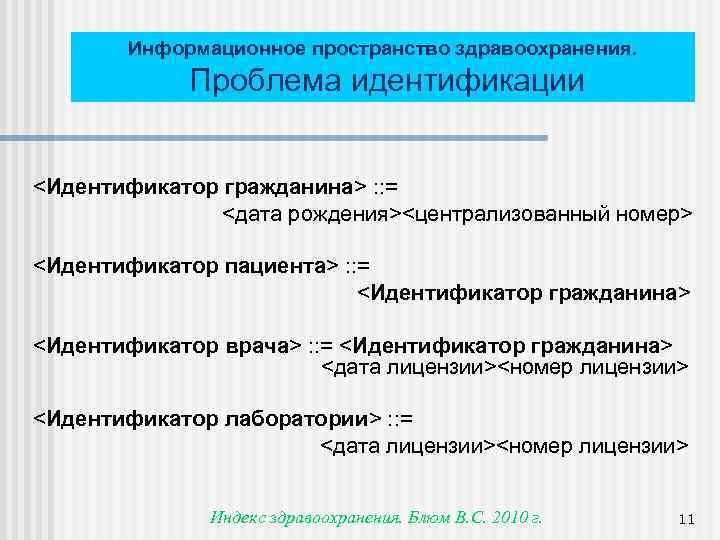 Информационное пространство здравоохранения.
Проблема идентификации

<Идентификатор гражданина> ::=
<дата рождения><централизованный номер>

<Идентификатор пациента> ::=
<Идентификатор гражданина>

<Идентификатор врача> ::= <Идентификатор гражданина>
<дата лицензии><номер лицензии>

<Идентификатор лаборатории> ::=
<дата лицензии><номер лицензии>

Индекс здравоохранения. Блюм В.С. 2010 г.

11